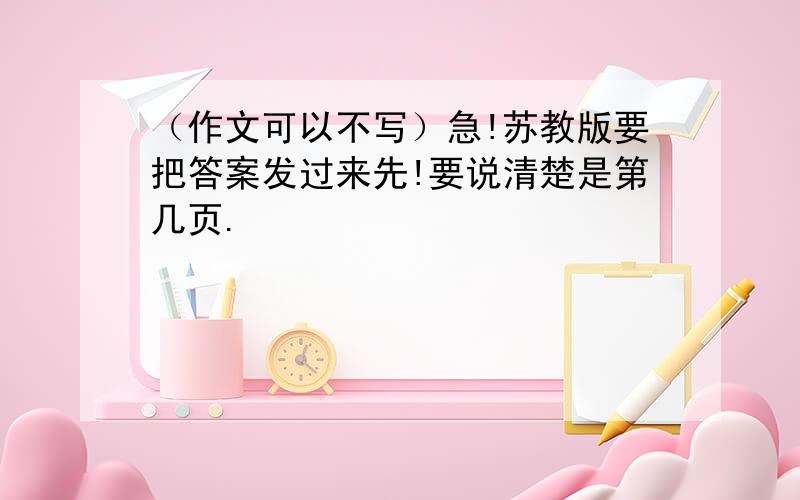 （作文可以不写）急!苏教版要把答案发过来先!要说清楚是第几页.